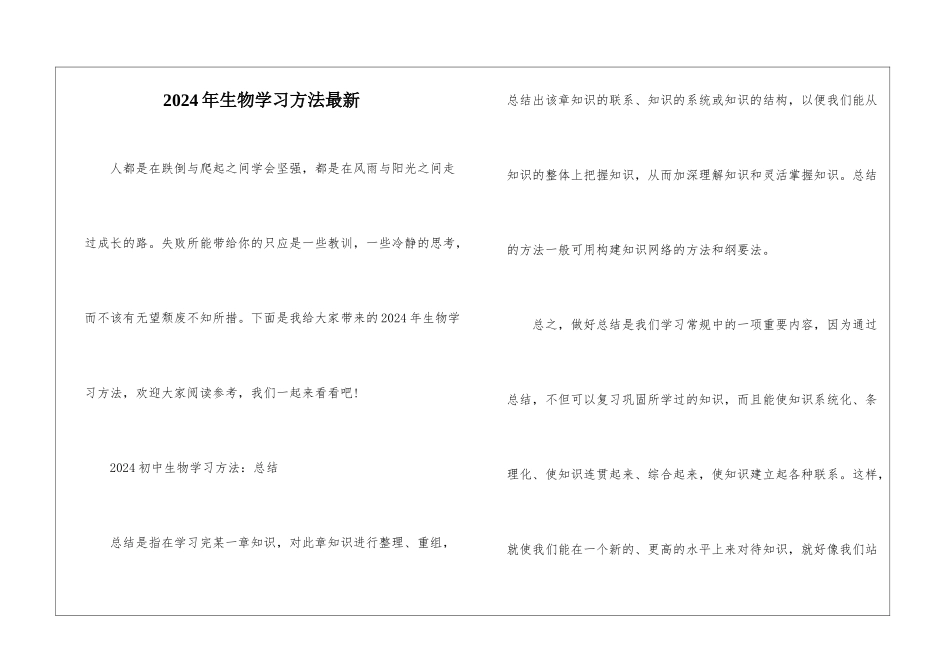 2024年生物学习方法最新

人都是在跌倒与爬起之间学会坚强，都是在风雨与阳光之间走过成长的路。失败所能带给你的只应是一些教训，一些冷静的思考，而不该有无望颓废不知所措。下面是我给大家带来的2024年生物学习方法，欢迎大家阅读参考，我们一起来看看吧！

2024初中生物学习方法：总结

总结是指在学习完某一章知识，对此章知识进行整理、重组，总结出该章知识的联系、知识的系统或知识的结构，以便我们能从知识的整体上把握知识，从而加深理解知识和灵活掌握知识。总结的方法一般可用构建知识网络的方法和纲要法。

总之，做好总结是我们学习常规中的一项重要内容，因为通过总结，不但可以复习巩固所学过的知识，而且能使知识系统化、条理化、使知识连贯起来、综合起来，使知识建立起各种联系。这样，就使我们能在一个新的、更高的水平上来对待知识，就好像我们站